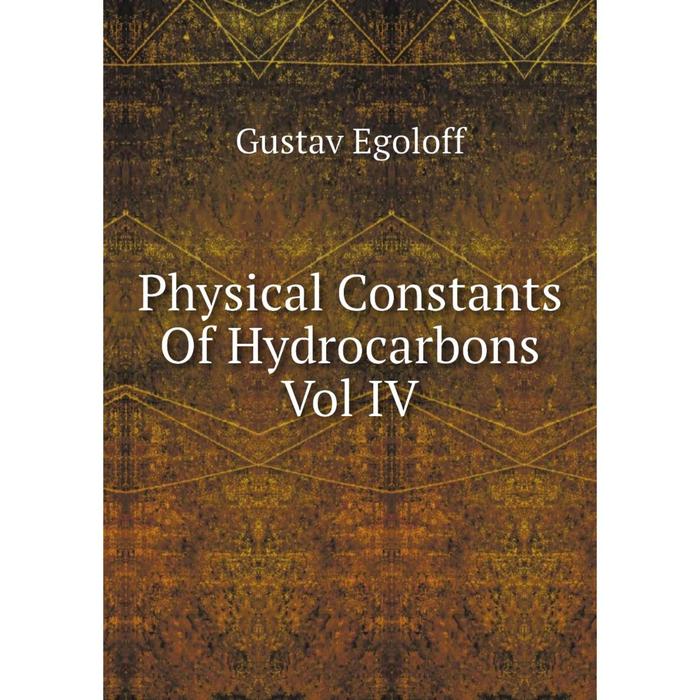 Gustav Egoloff

Physical Constants Of Hydrocarbons Vol IV